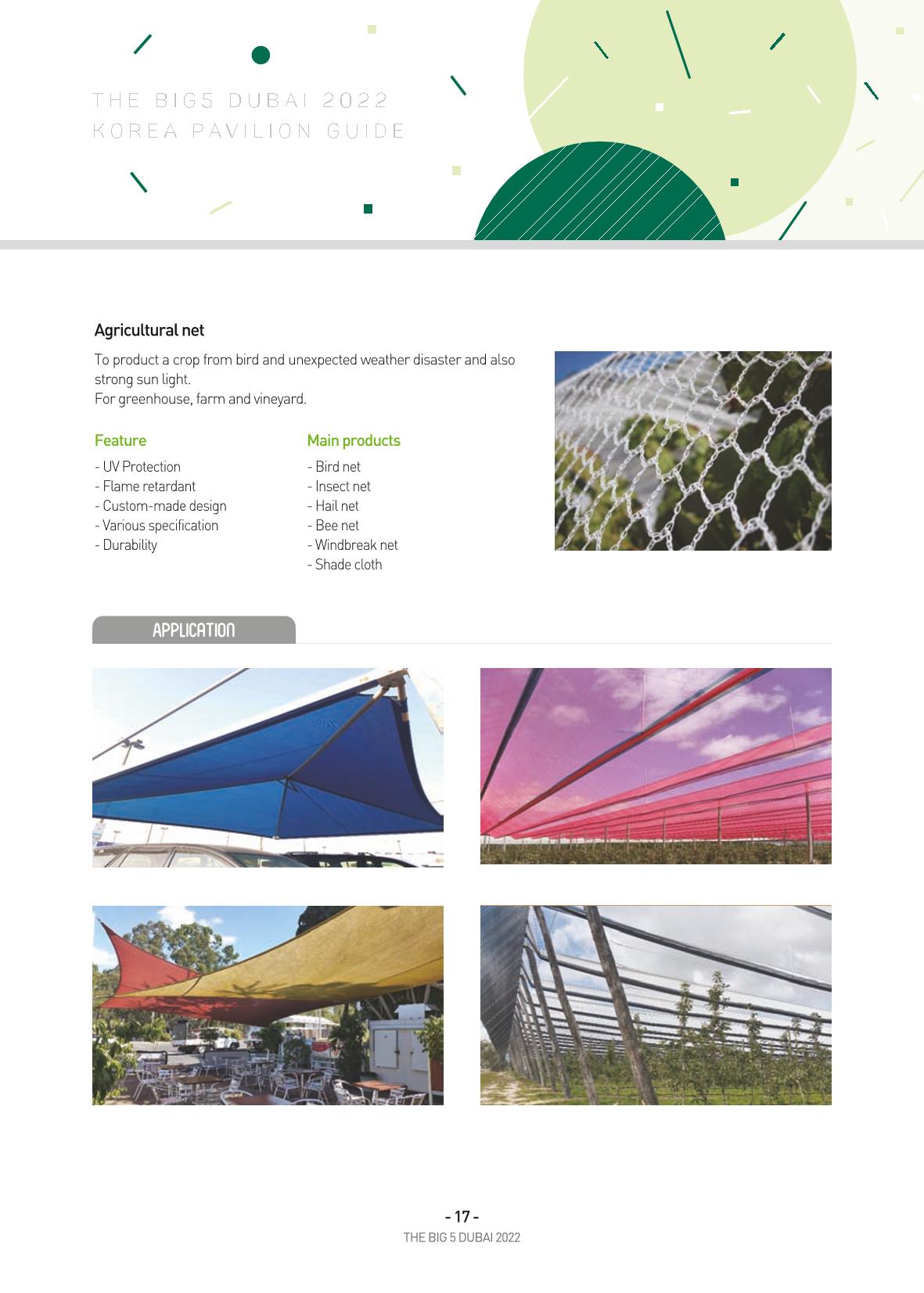 THE BIG5 DUBAI 2022
KOREA PAVILION GUIDE

Agricultural net

To product a crop from bird and unexpected weather disaster and also strong sun light.
For greenhouse, farm and vineyard.

Feature

- UV Protection
- Flame retardant
- Custom-made design
- Various specification
- Durability

Main products

- Bird net
- Insect net
- Hail net
- Bee net
- Windbreak net
- Shade cloth

APPLICATION

- 17 -
THE BIG 5 DUBAI 2022